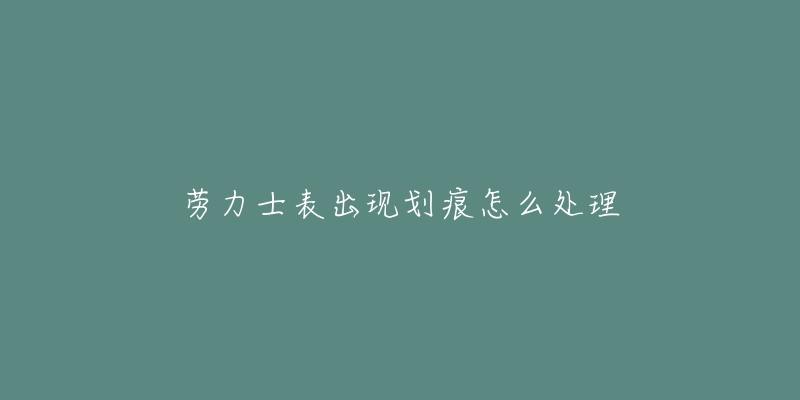 劳力士表出现划痕怎么处理